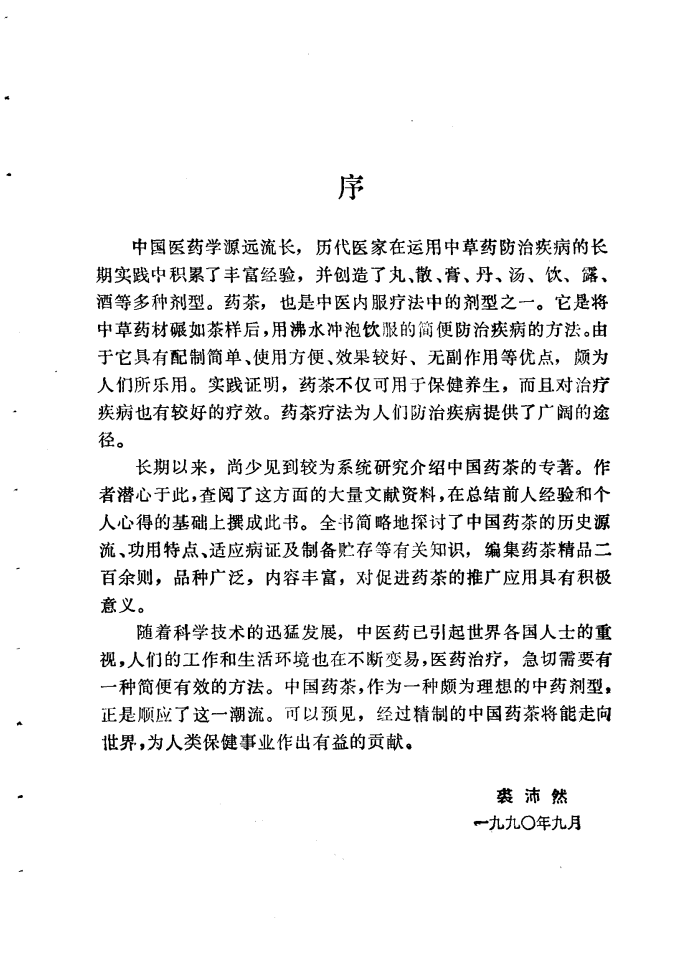 序

中国医药学源远流长，历代医家在运用中草药防治疾病的长期实践中积累了丰富经验，并创造了丸、散、膏、丹、汤、饮、露、酒等多种剂型。药茶，也是中医内服疗法中的剂型之一。它是将中草药材碾如茶样后，用沸水冲泡饮服的简便防治疾病的方法。由于它具有配制简单、使用方便、效果较好、无副作用等优点，颇为人们所乐用。实践证明，药茶不仅可用于保健养生，而且对治疗疾病也有较好的疗效。药茶疗法为人们防治疾病提供了广阔的途径。

长期以来，尚少见到较为系统研究介绍中国药茶的专著。作者潜心于此，查阅了这方面的大量文献资料，在总结前人经验和个人心得的基础上撰成此书。全书简略地探讨了中国药茶的历史源流、功用特点、适应病证及制备贮存等有关知识，编集药茶精品二百余则，品种广泛，内容丰富，对促进药茶的推广应用具有积极意义。

随着科学技术的迅猛发展，中医药已引起世界各国人士的重视，人们的工作和生活环境也在不断变易，医药治疗，急切需要有一种简便有效的方法。中国药茶，作为一种颇为理想的中药剂型，正是顺应了这一潮流。可以预见，经过精制的中国药茶将能走向世界，为人类保健事业作出有益的贡献。

裘沛然
一九九〇年九月